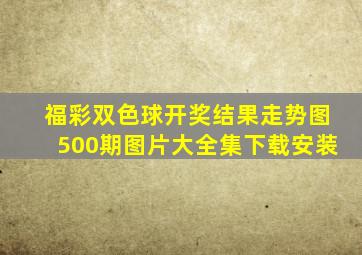 福彩双色球开奖结果走势图500期图片大全集下载安装